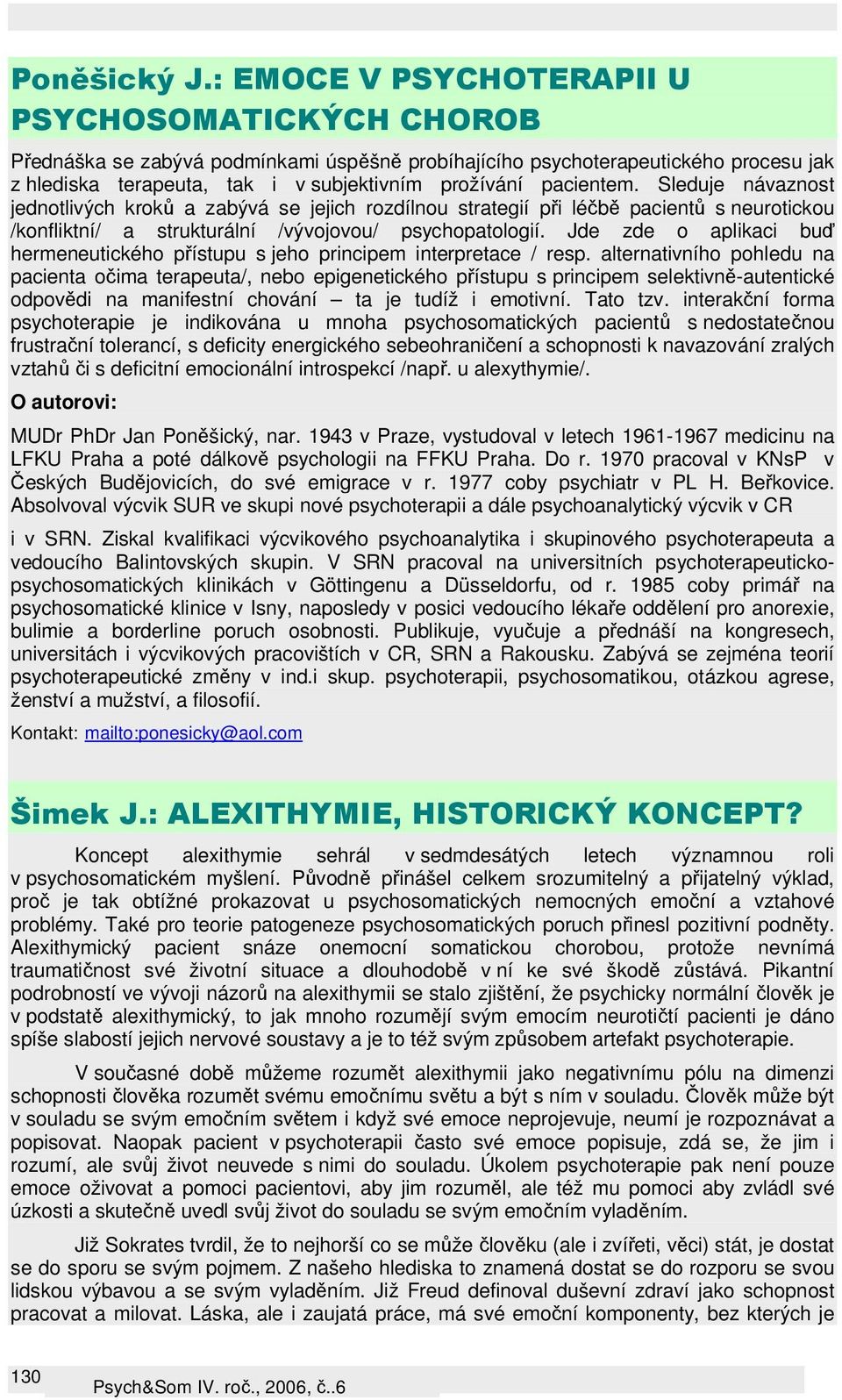 Poněšický J.: EMOCE V PSYCHOTERAPII U PSYCHOSOMATICKÝCH CHOROB

Přednáška se zabývá podmínkami úspěšně probíhajícího psychoterapeutického procesu jak z hlediska terapeuta, tak i v subjektivním prožívání pacientem. Sleduje návaznost jednotlivých kroků a zabývá se jejich rozdílnou strategií při léčbě pacientů s neurotickou /konfliktní/ a strukturální /vývojovou/ psychopatologií. Jde zde o aplikaci buď hermeneutického přístupu s jeho principem interpretace / resp. alternativního pohledu na pacienta očima terapeuta/, nebo epigenetického přístupu s principem selektivně-autentické odpovědi na manifestní chování – ta je tudíž i emotivní. Tato tzv. interakční forma psychoterapie je indikována u mnoha psychosomatických pacientů s nedostatečnou frustrační tolerancí, s deficity energického sebeohraničení a schopnosti k navazování zralých vztahů či s deficitní emocionální introspekcí /např. u alexythymie/.

O autorovi:

MUDr PhDr Jan Poněšický, nar. 1943 v Praze, vystudoval v letech 1961-1967 medicinu na LFKU Praha a poté dálkově psychologii na FFKU Praha. Do r. 1970 pracoval v KNsP v Českých Budějovicích, do své emigrace v r. 1977 coby psychiatr v PL H. Beřkovice. Absolvoval výcvik SUR ve skupi nové psychoterapii a dále psychoanalytický výcvik v CR

i v SRN. Ziskal kvalifikaci výcvikového psychoanalytika i skupinového psychoterapeuta a vedoucího Balintovských skupin. V SRN pracoval na universitních psychoterapeuticko-psychosomatických klinikách v Göttingenu a Düsseldorfu, od r. 1985 coby primář na psychosomatické klinice v Isny, naposledy v posici vedoucího lékaře oddělení pro anorexie, bulimie a borderline poruch osobnosti. Publikuje, vyučuje a přednáší na kongresech, universitách i výcvikových pracovištích v CR, SRN a Rakousku. Zabývá se zejména teorií psychoterapeutické změny v ind.i skup. psychoterapii, psychosomatikou, otázkou agrese, ženství a mužství, a filosofií.

Kontakt: mailto:ponesicky@aol.com

Šimek J.: ALEXITHYMIE, HISTORICKÝ KONCEPT?

Koncept alexithymie sehrál v sedmdesátých letech významnou roli v psychosomatickém myšlení. Původně přinášel celkem srozumitelný a přijatelný výklad, proč je tak obtížné prokazovat u psychosomatických nemocných emoční a vztahové problémy. Také pro teorie patogeneze psychosomatických poruch přinesl pozitivní podněty. Alexithymický pacient snáze onemocní somatickou chorobou, protože nevnímá traumatičnost své životní situace a dlouhodobě v ní ke své škodě zůstává. Pikantní podrobností ve vývoji názorů na alexithymii se stalo zjištění, že psychicky normální člověk je v podstatě alexithymický, to jak mnoho rozumějí svým emocím neurotičtí pacienti je dáno spíše slabostí jejich nervové soustavy a je to též svým způsobem artefakt psychoterapie.

V současné době můžeme rozumět alexithymii jako negativnímu pólu na dimenzi schopnosti člověka rozumět svému emočnímu světu a být s ním v souladu. Člověk může být v souladu se svým emočním světem i když své emoce neprojevuje, neumí je rozpoznávat a popisovat. Naopak pacient v psychoterapii často své emoce popisuje, zdá se, že jim i rozumí, ale svůj život neuvede s nimi do souladu. Úkolem psychoterapie pak není pouze emoce oživovat a pomoci pacientovi, aby jim rozuměl, ale též mu pomoci aby zvládl své úzkosti a skutečně uvedl svůj život do souladu se svým emočním vyladěním.

Již Sokrates tvrdil, že to nejhorší co se může člověku (ale i zvířeti, věci) stát, je dostat se do sporu se svým pojmem. Z našeho hlediska to znamená dostat se do rozporu se svou lidskou výbavou a se svým vyladěním. Již Freud definoval duševní zdraví jako schopnost pracovat a milovat. Láska, ale i zaujatá práce, má své emoční komponenty, bez kterých je

130

Psych&Som IV. roč., 2006, č..6